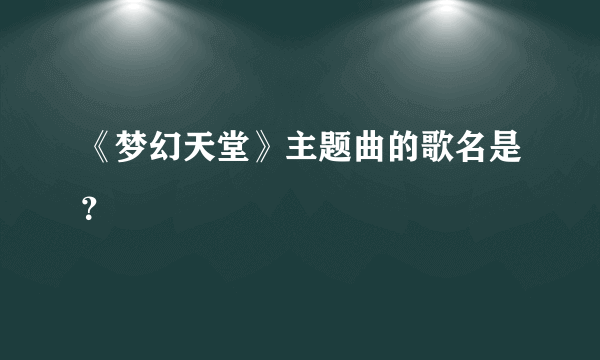 《梦幻天堂》主题曲的歌名是？